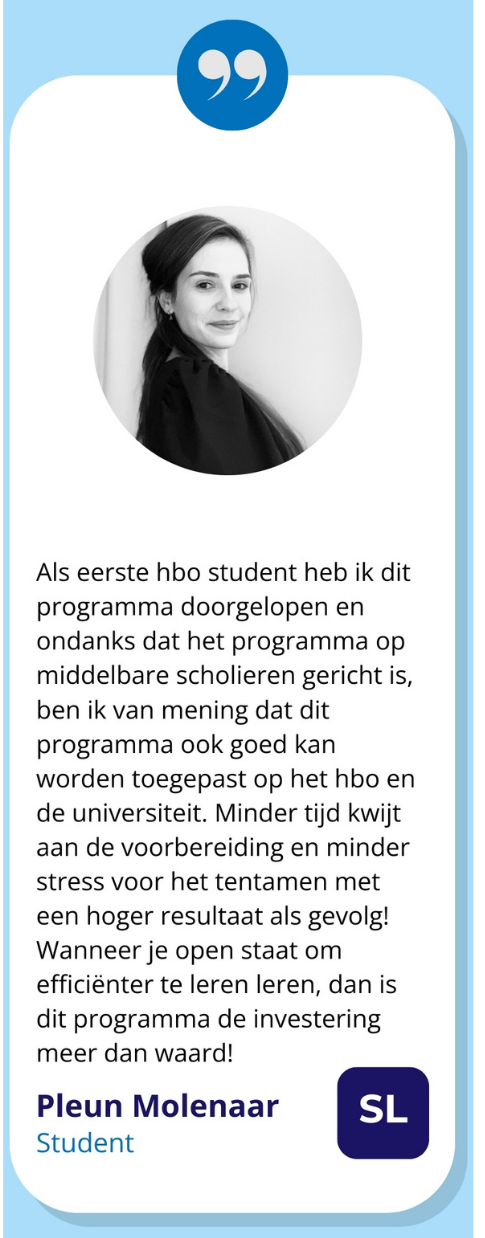 Als eerste hbo student heb ik dit programma doorgelopen en ondanks dat het programma op middelbare scholieren gericht is, ben ik van mening dat dit programma ook goed kan worden toegepast op het hbo en de universiteit. Minder tijd kwijt aan de voorbereiding en minder stress voor het tentamen met een hoger resultaat als gevolg! Wanneer je open staat om efficiënter te leren leren, dan is dit programma de investering meer dan waard!

Pleun Molenaar
Student

SL